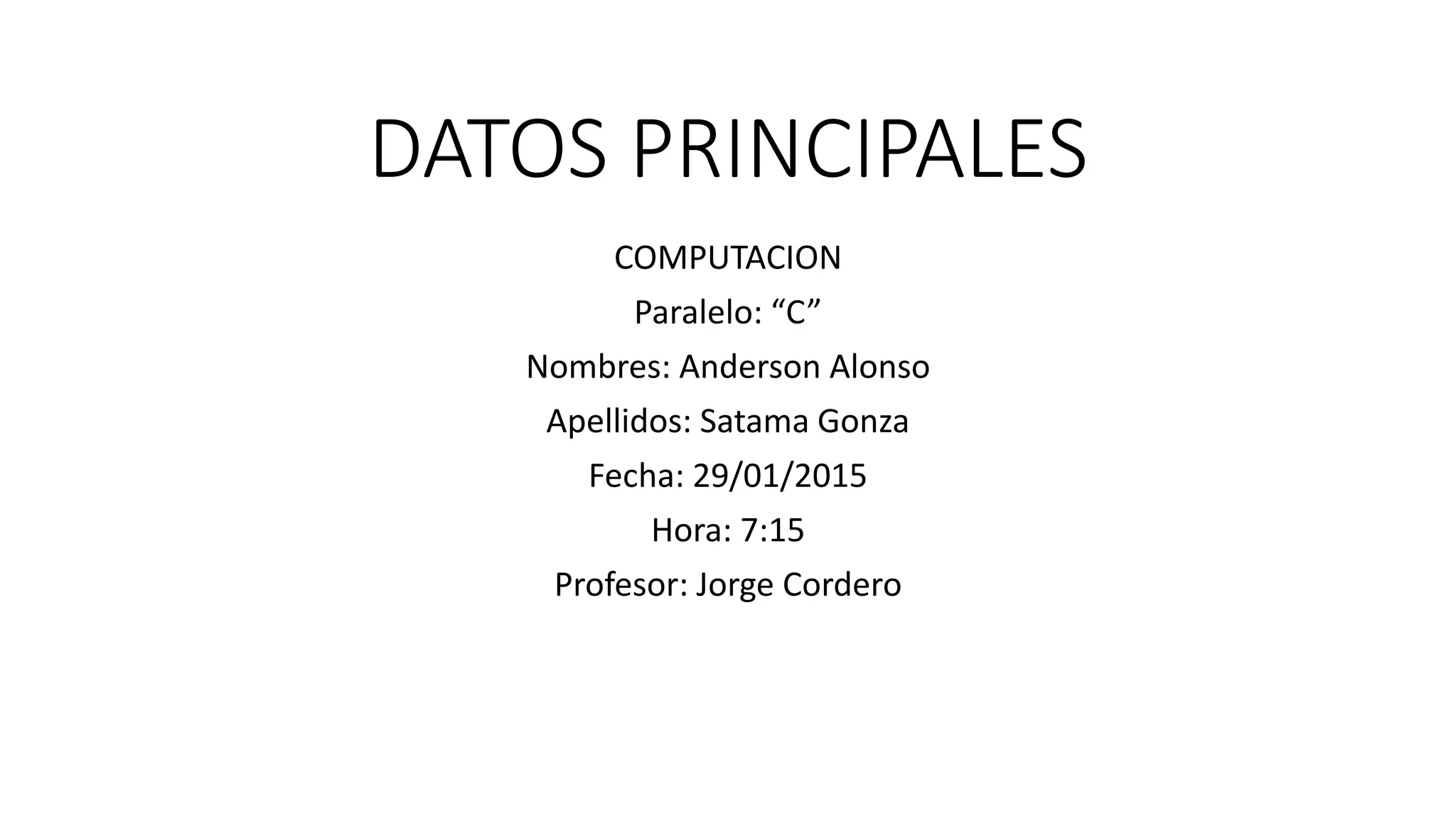 DATOS PRINCIPALES

COMPUTACION

Paralelo: "C"

Nombres: Anderson Alonso

Apellidos: Satama Gonza

Fecha: 29/01/2015

Hora: 7:15

Profesor: Jorge Cordero